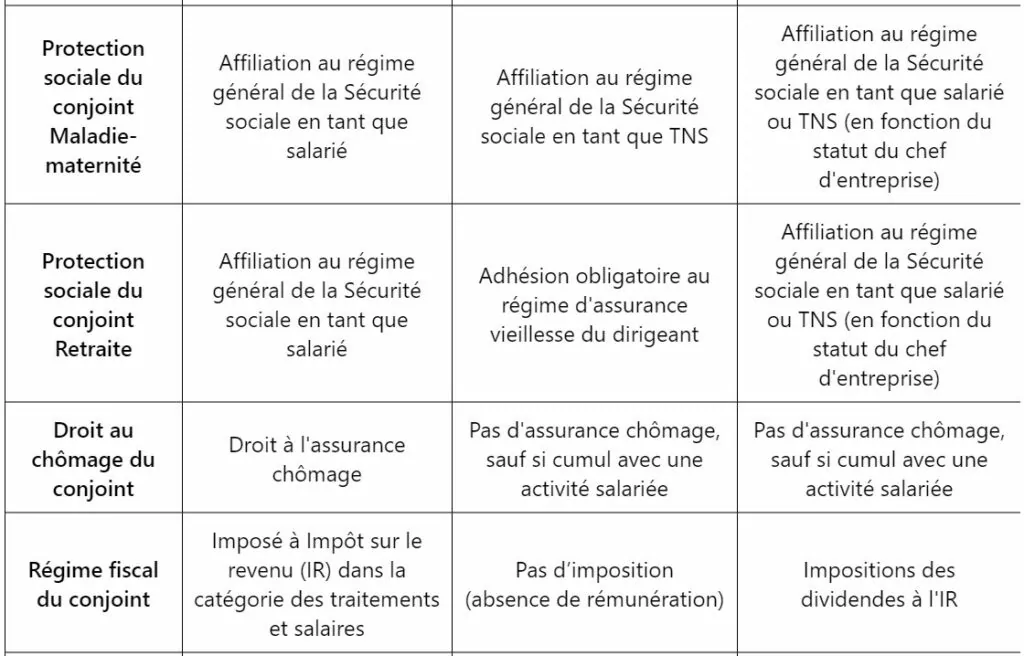 | | | | |
|---|---|---|---|
| **Protection sociale du conjoint Maladie-maternité** | Affiliation au régime général de la Sécurité sociale en tant que salarié | Affiliation au régime général de la Sécurité sociale en tant que TNS | Affiliation au régime général de la Sécurité sociale en tant que salarié ou TNS (en fonction du statut du chef d'entreprise) |
| **Protection sociale du conjoint Retraite** | Affiliation au régime général de la Sécurité sociale en tant que salarié | Adhésion obligatoire au régime d'assurance vieillesse du dirigeant | Affiliation au régime général de la Sécurité sociale en tant que salarié ou TNS (en fonction du statut du chef d'entreprise) |
| **Droit au chômage du conjoint** | Droit à l'assurance chômage | Pas d'assurance chômage, sauf si cumul avec une activité salariée | Pas d'assurance chômage, sauf si cumul avec une activité salariée |
| **Régime fiscal du conjoint** | Imposé à Impôt sur le revenu (IR) dans la catégorie des traitements et salaires | Pas d'imposition (absence de rémunération) | Impositions des dividendes à l'IR |